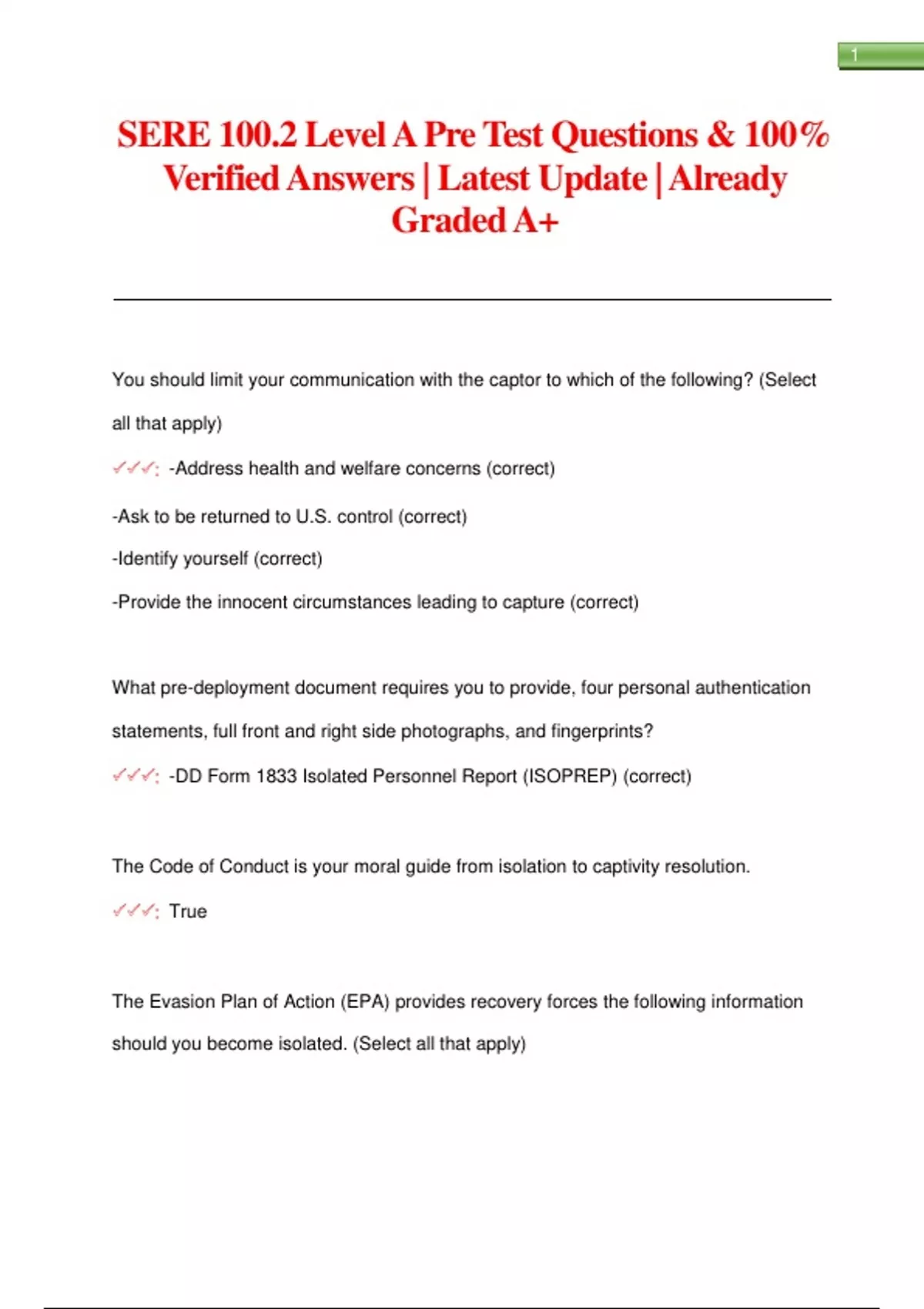 1

SERE 100.2 Level A Pre Test Questions & 100% Verified Answers | Latest Update | Already Graded A+

You should limit your communication with the captor to which of the following? (Select all that apply)

✓✓✓: -Address health and welfare concerns (correct)

-Ask to be returned to U.S. control (correct)

-Identify yourself (correct)

-Provide the innocent circumstances leading to capture (correct)

What pre-deployment document requires you to provide, four personal authentication statements, full front and right side photographs, and fingerprints?

✓✓✓: -DD Form 1833 Isolated Personnel Report (ISOPREP) (correct)

The Code of Conduct is your moral guide from isolation to captivity resolution.

✓✓✓: True

The Evasion Plan of Action (EPA) provides recovery forces the following information should you become isolated. (Select all that apply)